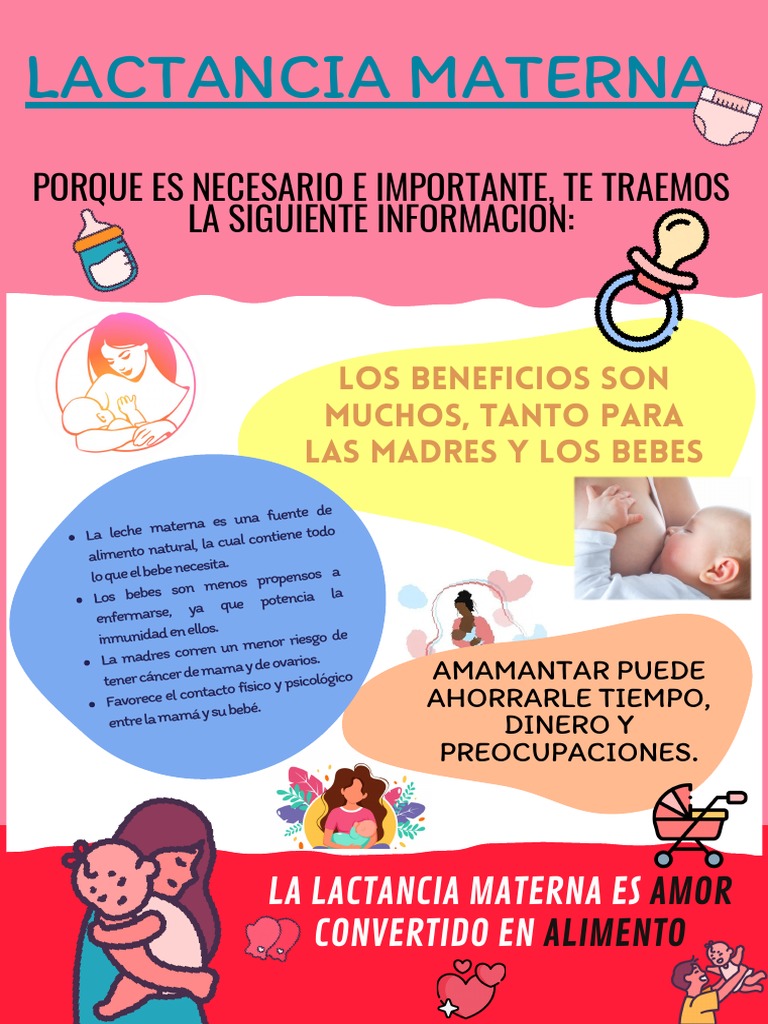 LACTANCIA MATERNA

PORQUE ES NECESARIO E IMPORTANTE, TE TRAEMOS LA SIGUIENTE INFORMACION:

LOS BENEFICIOS SON MUCHOS, TANTO PARA LAS MADRES Y LOS BEBES

• La leche materna es una fuente de alimento natural, la cual contiene todo lo que el bebe necesita.
• Los bebes son menos propensos a enfermarse, ya que potencia la inmunidad en ellos.
• La madres corren un menor riesgo de tener cáncer de mama y de ovarios.
• Favorece el contacto físico y psicológico entre la mamá y su bebé.

AMAMANTAR PUEDE AHORRARLE TIEMPO, DINERO Y PREOCUPACIONES.

LA LACTANCIA MATERNA ES AMOR CONVERTIDO EN ALIMENTO